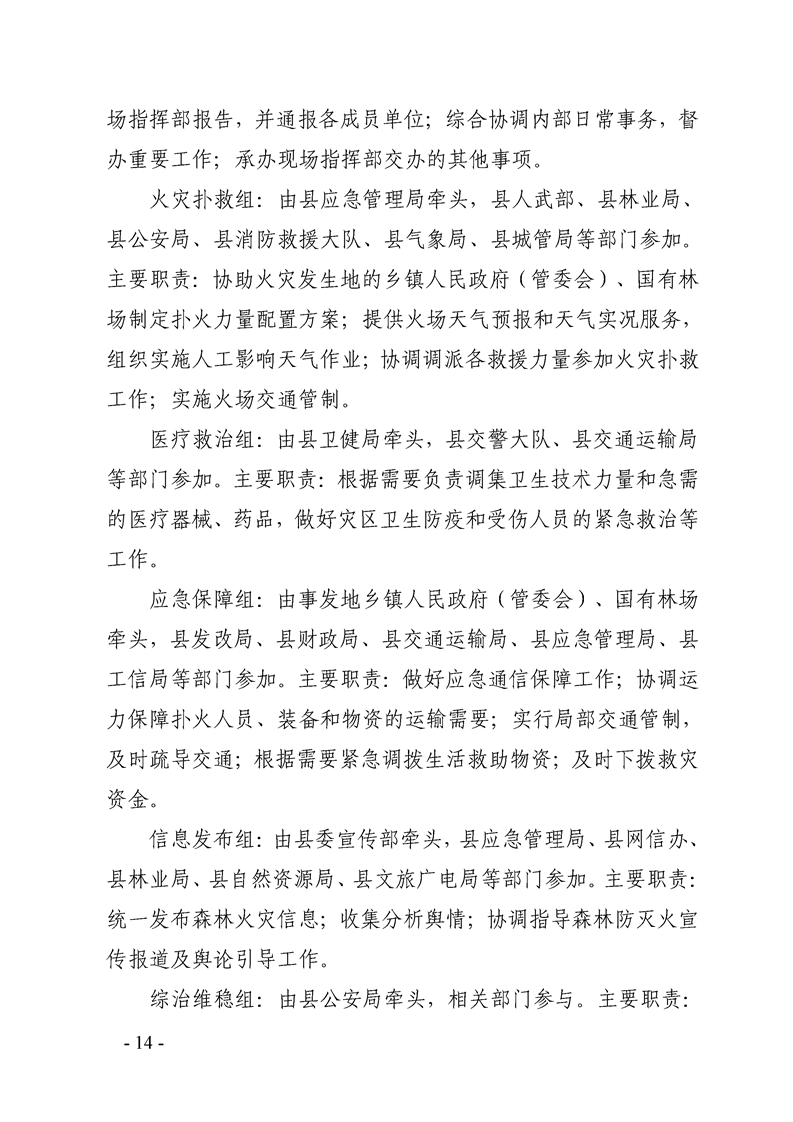 场指挥部报告，并通报各成员单位；综合协调内部日常事务，督办重要工作；承办现场指挥部交办的其他事项。

火灾扑救组：由县应急管理局牵头，县人武部、县林业局、县公安局、县消防救援大队、县气象局、县城管局等部门参加。主要职责：协助火灾发生地的乡镇人民政府（管委会）、国有林场制定扑火力量配置方案；提供火场天气预报和天气实况服务，组织实施人工影响天气作业；协调调派各救援力量参加火灾扑救工作；实施火场交通管制。

医疗救治组：由县卫健局牵头，县交警大队、县交通运输局等部门参加。主要职责：根据需要负责调集卫生技术力量和急需的医疗器械、药品，做好灾区卫生防疫和受伤人员的紧急救治等工作。

应急保障组：由事发地乡镇人民政府（管委会）、国有林场牵头，县发改局、县财政局、县交通运输局、县应急管理局、县工信局等部门参加。主要职责：做好应急通信保障工作；协调运力保障扑火人员、装备和物资的运输需要；实行局部交通管制，及时疏导交通；根据需要紧急调拨生活救助物资；及时下拨救灾资金。

信息发布组：由县委宣传部牵头，县应急管理局、县网信办、县林业局、县自然资源局、县文旅广电局等部门参加。主要职责：统一发布森林火灾信息；收集分析舆情；协调指导森林防灭火宣传报道及舆论引导工作。

综治维稳组：由县公安局牵头，相关部门参与。主要职责：

- 14 -